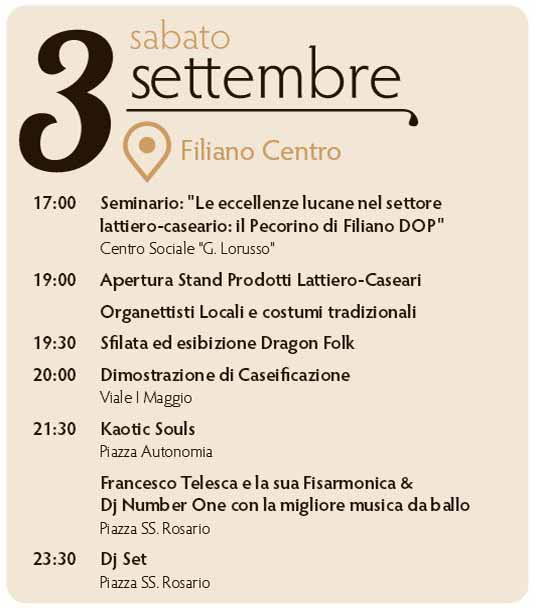 3 sabato settembre

Filiano Centro

17:00 Seminario: "Le eccellenze lucane nel settore lattiero-caseario: il Pecorino di Filiano DOP"
Centro Sociale "G. Lorusso"

19:00 Apertura Stand Prodotti Lattiero-Caseari

Organettisti Locali e costumi tradizionali

19:30 Sfilata ed esibizione Dragon Folk

20:00 Dimostrazione di Caseificazione
Viale I Maggio

21:30 Kaotic Souls
Piazza Autonomia

Francesco Telesca e la sua Fisarmonica & Dj Number One con la migliore musica da ballo
Piazza SS. Rosario

23:30 Dj Set
Piazza SS. Rosario